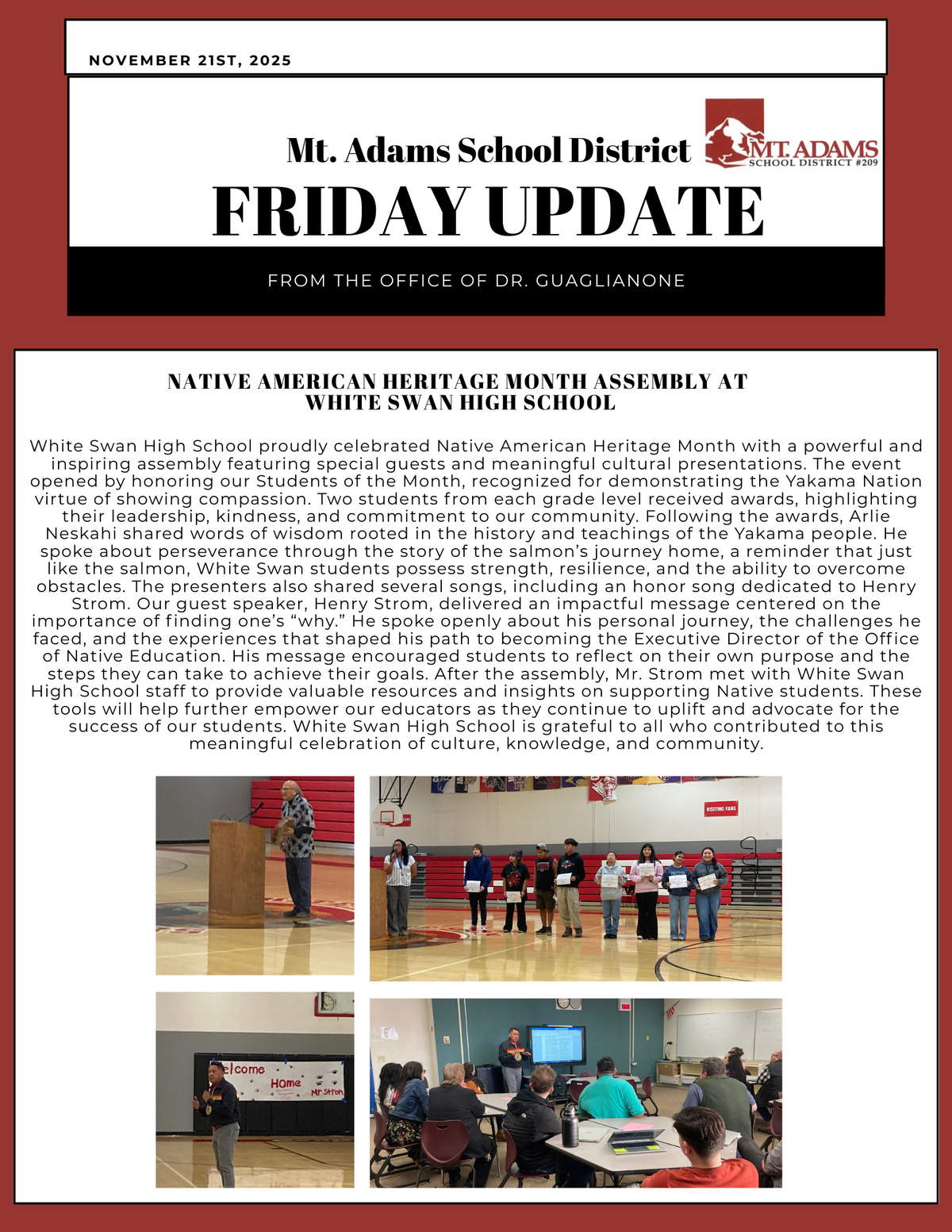 NOVEMBER 21ST, 2025

Mt. Adams School District

MT. ADAMS
SCHOOL DISTRICT #209

FRIDAY UPDATE

FROM THE OFFICE OF DR. GUAGLIANONE

NATIVE AMERICAN HERITAGE MONTH ASSEMBLY AT WHITE SWAN HIGH SCHOOL

White Swan High School proudly celebrated Native American Heritage Month with a powerful and inspiring assembly featuring special guests and meaningful cultural presentations. The event opened by honoring our Students of the Month, recognized for demonstrating the Yakama Nation virtue of showing compassion. Two students from each grade level received awards, highlighting their leadership, kindness, and commitment to our community. Following the awards, Arlie Neskahi shared words of wisdom rooted in the history and teachings of the Yakama people. He spoke about perseverance through the story of the salmon's journey home, a reminder that just like the salmon, White Swan students possess strength, resilience, and the ability to overcome obstacles. The presenters also shared several songs, including an honor song dedicated to Henry Strom. Our guest speaker, Henry Strom, delivered an impactful message centered on the importance of finding one's "why." He spoke openly about his personal journey, the challenges he faced, and the experiences that shaped his path to becoming the Executive Director of the Office of Native Education. His message encouraged students to reflect on their own purpose and the steps they can take to achieve their goals. After the assembly, Mr. Strom met with White Swan High School staff to provide valuable resources and insights on supporting Native students. These tools will help further empower our educators as they continue to uplift and advocate for the success of our students. White Swan High School is grateful to all who contributed to this meaningful celebration of culture, knowledge, and community.

VISITING FANS

elcome
Home
Mr Strom